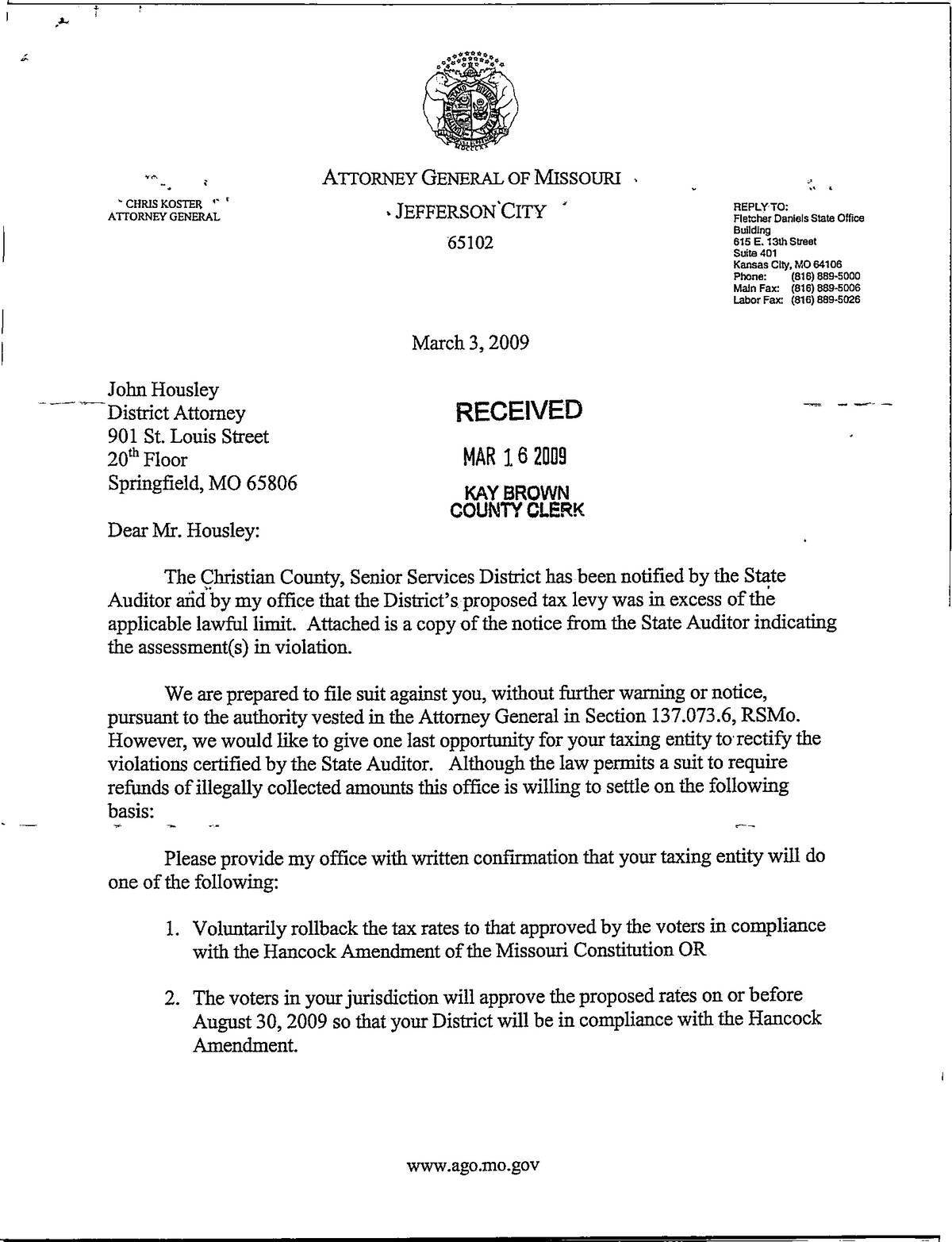 ATTORNEY GENERAL OF MISSOURI
JEFFERSON CITY
65102

CHRIS KOSTER
ATTORNEY GENERAL

REPLY TO:
Fletcher Daniels State Office Building
615 E. 13th Street
Suite 401
Kansas City, MO 64106
Phone: (816) 889-5000
Main Fax: (816) 889-5006
Labor Fax: (816) 889-5026

March 3, 2009

John Housley
District Attorney
901 St. Louis Street
20$^{th}$ Floor
Springfield, MO 65806

RECEIVED
MAR 16 2009
KAY BROWN
COUNTY CLERK

Dear Mr. Housley:

The Christian County, Senior Services District has been notified by the State Auditor and by my office that the District's proposed tax levy was in excess of the applicable lawful limit. Attached is a copy of the notice from the State Auditor indicating the assessment(s) in violation.

We are prepared to file suit against you, without further warning or notice, pursuant to the authority vested in the Attorney General in Section 137.073.6, RSMo. However, we would like to give one last opportunity for your taxing entity to rectify the violations certified by the State Auditor. Although the law permits a suit to require refunds of illegally collected amounts this office is willing to settle on the following basis:

Please provide my office with written confirmation that your taxing entity will do one of the following:

1. Voluntarily rollback the tax rates to that approved by the voters in compliance with the Hancock Amendment of the Missouri Constitution OR

2. The voters in your jurisdiction will approve the proposed rates on or before August 30, 2009 so that your District will be in compliance with the Hancock Amendment.

www.ago.mo.gov